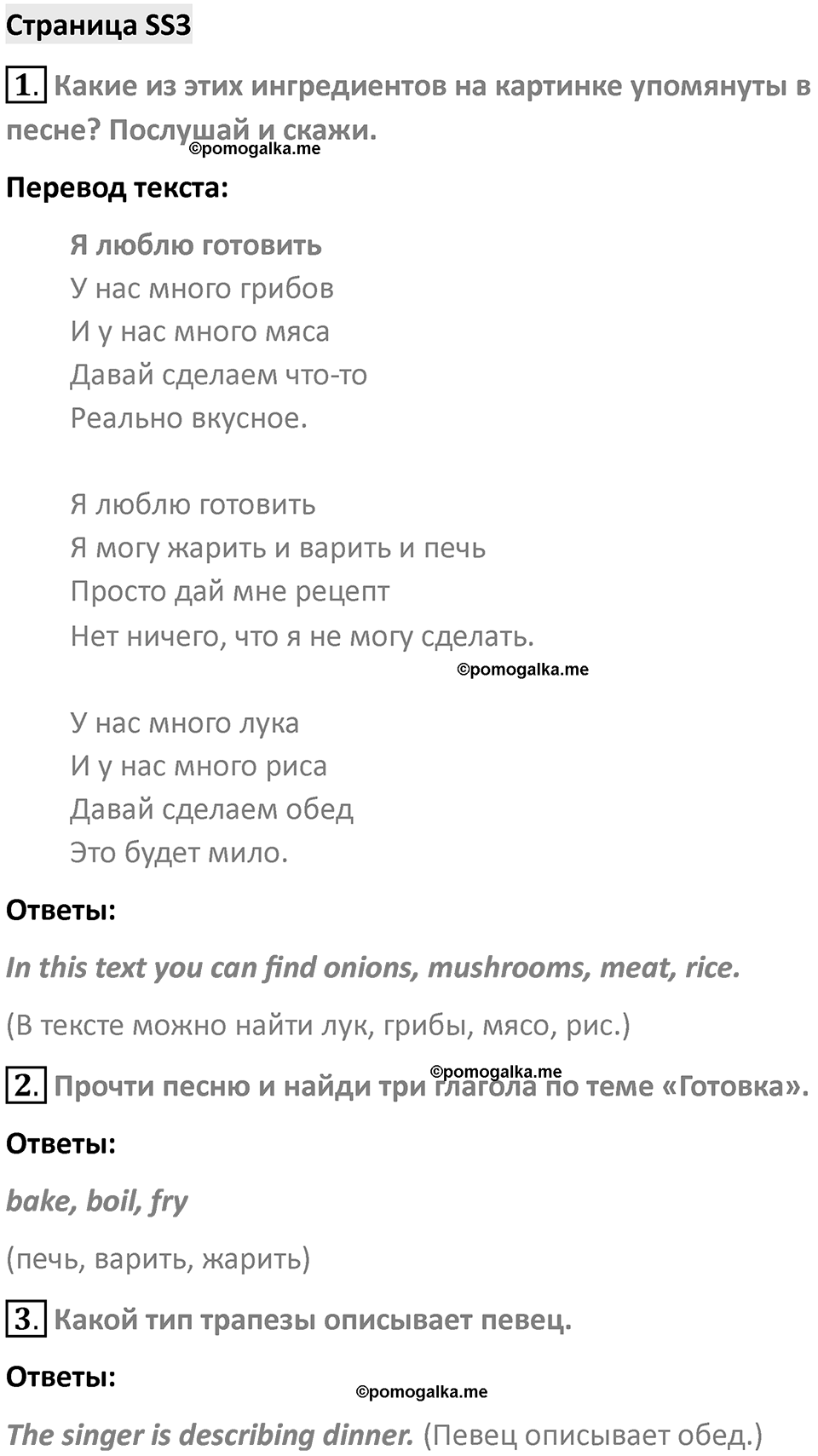 Страница SS3

1. Какие из этих ингредиентов на картинке упомянуты в песне? Послушай и скажи.

©pomogalka.me

Перевод текста:

Я люблю готовить
У нас много грибов
И у нас много мяса
Давай сделаем что-то
Реально вкусное.

Я люблю готовить
Я могу жарить и варить и печь
Просто дай мне рецепт
Нет ничего, что я не могу сделать.

©pomogalka.me

У нас много лука
И у нас много риса
Давай сделаем обед
Это будет мило.

Ответы:

In this text you can find onions, mushrooms, meat, rice.

(В тексте можно найти лук, грибы, мясо, рис.)

©pomogalka.me

2. Прочти песню и найди три глагола по теме «Готовка».

Ответы:

bake, boil, fry

(печь, варить, жарить)

3. Какой тип трапезы описывает певец.

Ответы:

©pomogalka.me

The singer is describing dinner. (Певец описывает обед.)